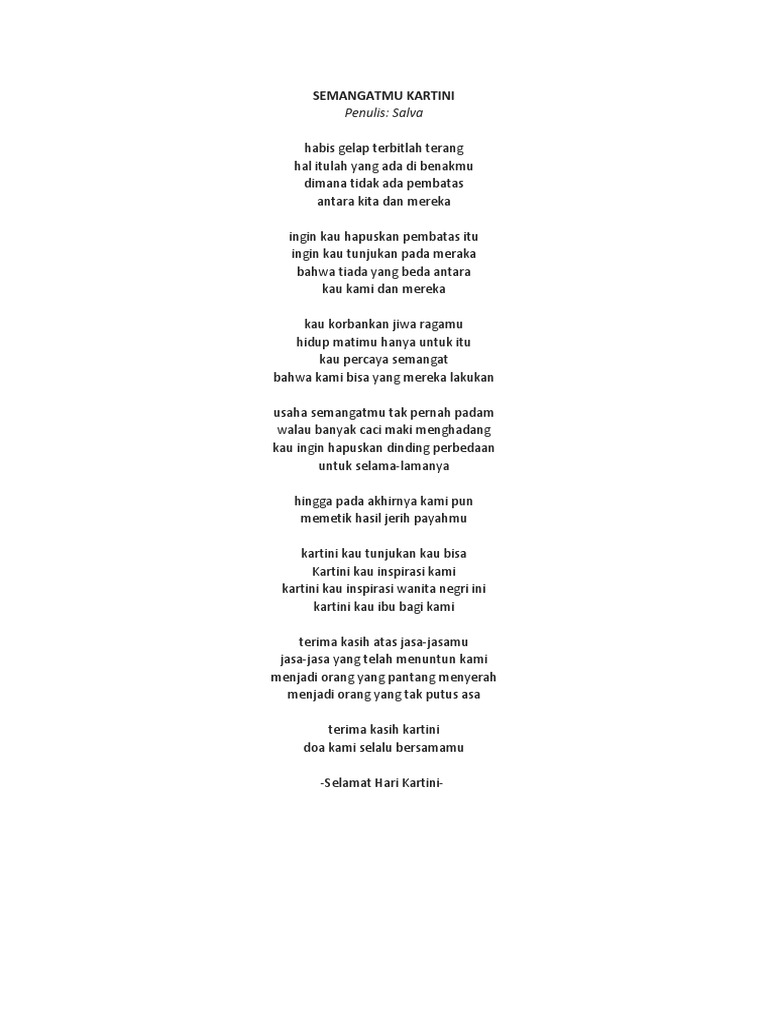 SEMANGATMU KARTINI
Penulis: Salva

habis gelap terbitlah terang
hal itulah yang ada di benakmu
dimana tidak ada pembatas
antara kita dan mereka

ingin kau hapuskan pembatas itu
ingin kau tunjukan pada meraka
bahwa tiada yang beda antara
kau kami dan mereka

kau korbankan jiwa ragamu
hidup matimu hanya untuk itu
kau percaya semangat
bahwa kami bisa yang mereka lakukan

usaha semangatmu tak pernah padam
walau banyak caci maki menghadang
kau ingin hapuskan dinding perbedaan
untuk selama-lamanya

hingga pada akhirnya kami pun
memetik hasil jerih payahmu

kartini kau tunjukan kau bisa
Kartini kau inspirasi kami
kartini kau inspirasi wanita negri ini
kartini kau ibu bagi kami

terima kasih atas jasa-jasamu
jasa-jasa yang telah menuntun kami
menjadi orang yang pantang menyerah
menjadi orang yang tak putus asa

terima kasih kartini
doa kami selalu bersamamu

-Selamat Hari Kartini-